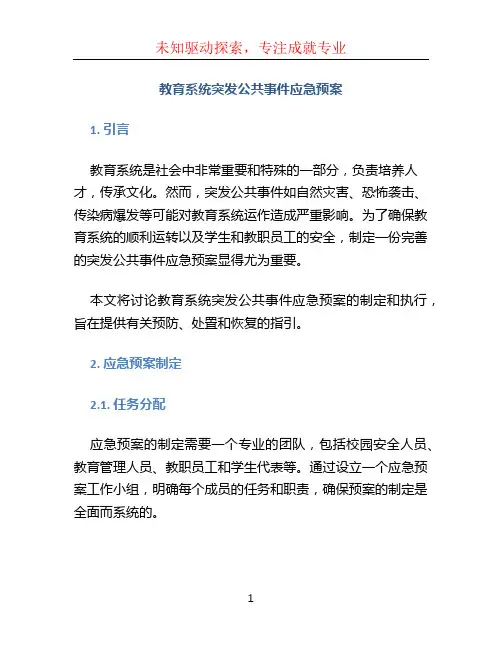 未知驱动探索，专注成就专业

教育系统突发公共事件应急预案

1. 引言

教育系统是社会中非常重要和特殊的一部分，负责培养人才，传承文化。然而，突发公共事件如自然灾害、恐怖袭击、传染病爆发等可能对教育系统运作造成严重影响。为了确保教育系统的顺利运转以及学生和教职员工的安全，制定一份完善的突发公共事件应急预案显得尤为重要。

本文将讨论教育系统突发公共事件应急预案的制定和执行，旨在提供有关预防、处置和恢复的指引。

2. 应急预案制定

2.1. 任务分配

应急预案的制定需要一个专业的团队，包括校园安全人员、教育管理人员、教职员工和学生代表等。通过设立一个应急预案工作小组，明确每个成员的任务和职责，确保预案的制定是全面而系统的。

1